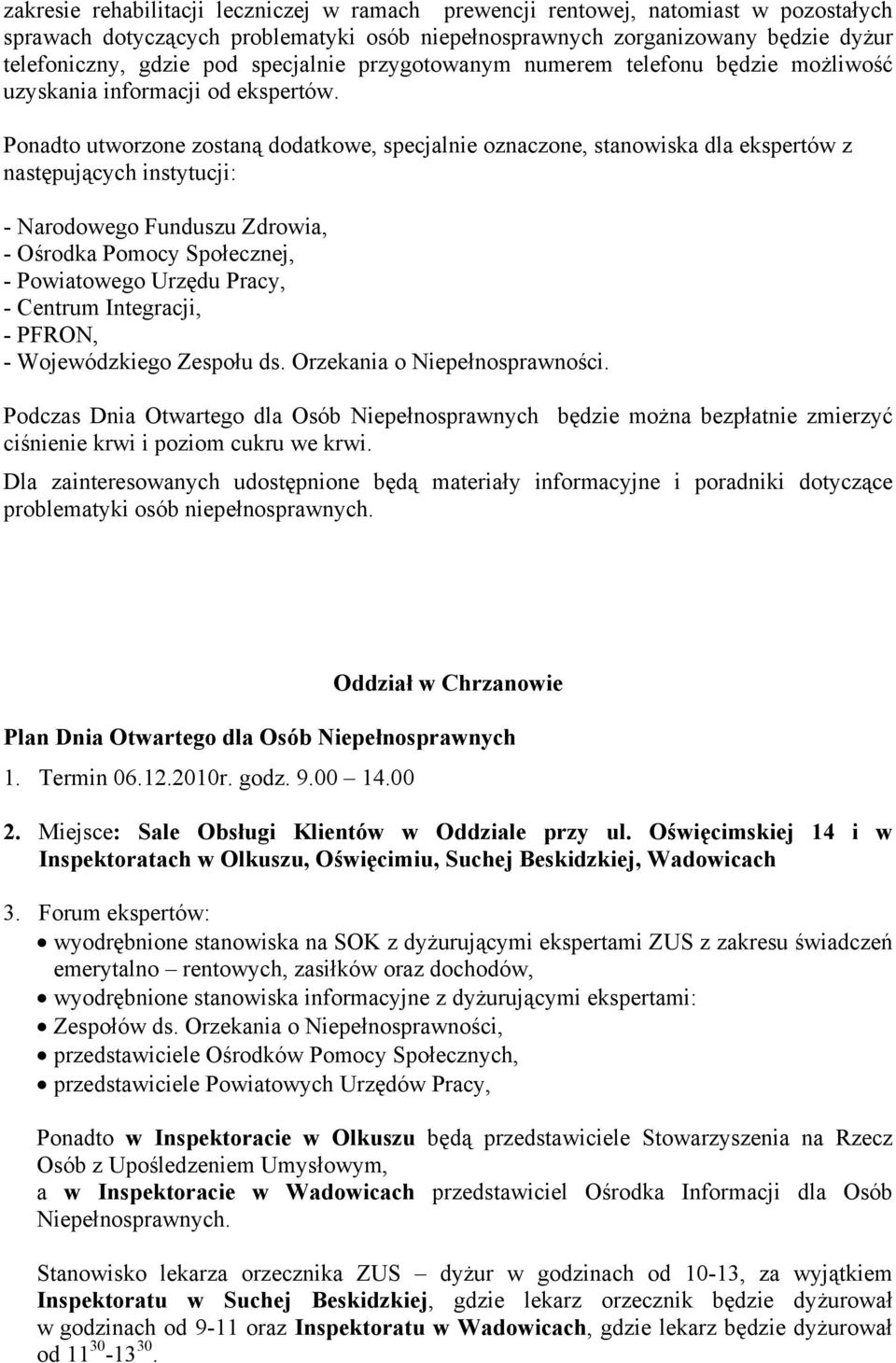 zakresie rehabilitacji leczniczej w ramach prewencji rentowej, natomiast w pozostałych sprawach dotyczących problematyki osób niepełnosprawnych zorganizowany będzie dyżur telefoniczny, gdzie pod specjalnie przygotowanym numerem telefonu będzie możliwość uzyskania informacji od ekspertów.

Ponadto utworzone zostaną dodatkowe, specjalnie oznaczone, stanowiska dla ekspertów z następujących instytucji:

- Narodowego Funduszu Zdrowia,
- Ośrodka Pomocy Społecznej,
- Powiatowego Urzędu Pracy,
- Centrum Integracji,
- PFRON,
- Wojewódzkiego Zespołu ds. Orzekania o Niepełnosprawności.

Podczas Dnia Otwartego dla Osób Niepełnosprawnych będzie można bezpłatnie zmierzyć ciśnienie krwi i poziom cukru we krwi.

Dla zainteresowanych udostępnione będą materiały informacyjne i poradniki dotyczące problematyki osób niepełnosprawnych.

Oddział w Chrzanowie

Plan Dnia Otwartego dla Osób Niepełnosprawnych

1. Termin 06.12.2010r. godz. 9.00 – 14.00

2. Miejsce: Sale Obsługi Klientów w Oddziale przy ul. Oświęcimskiej 14 i w Inspektoratach w Olkuszu, Oświęcimiu, Suchej Beskidzkiej, Wadowicach

3. Forum ekspertów:
• wyodrębnione stanowiska na SOK z dyżurującymi ekspertami ZUS z zakresu świadczeń emerytalno – rentowych, zasiłków oraz dochodów,
• wyodrębnione stanowiska informacyjne z dyżurującymi ekspertami:
• Zespołów ds. Orzekania o Niepełnosprawności,
• przedstawiciele Ośrodków Pomocy Społecznych,
• przedstawiciele Powiatowych Urzędów Pracy,

Ponadto w Inspektoracie w Olkuszu będą przedstawiciele Stowarzyszenia na Rzecz Osób z Upośledzeniem Umysłowym,
a w Inspektoracie w Wadowicach przedstawiciel Ośrodka Informacji dla Osób Niepełnosprawnych.

Stanowisko lekarza orzecznika ZUS – dyżur w godzinach od 10-13, za wyjątkiem Inspektoratu w Suchej Beskidzkiej, gdzie lekarz orzecznik będzie dyżurował w godzinach od 9-11 oraz Inspektoratu w Wadowicach, gdzie lekarz będzie dyżurował od $11^{30}$-$13^{30}$.